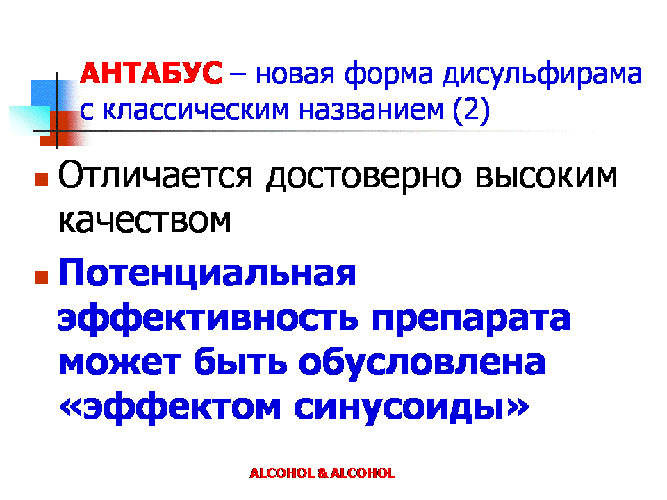 АНТАБУС – новая форма дисульфирама с классическим названием (2)

• Отличается достоверно высоким качеством

• Потенциальная эффективность препарата может быть обусловлена «эффектом синусоиды»

ALCOHOL & ALCOHOL